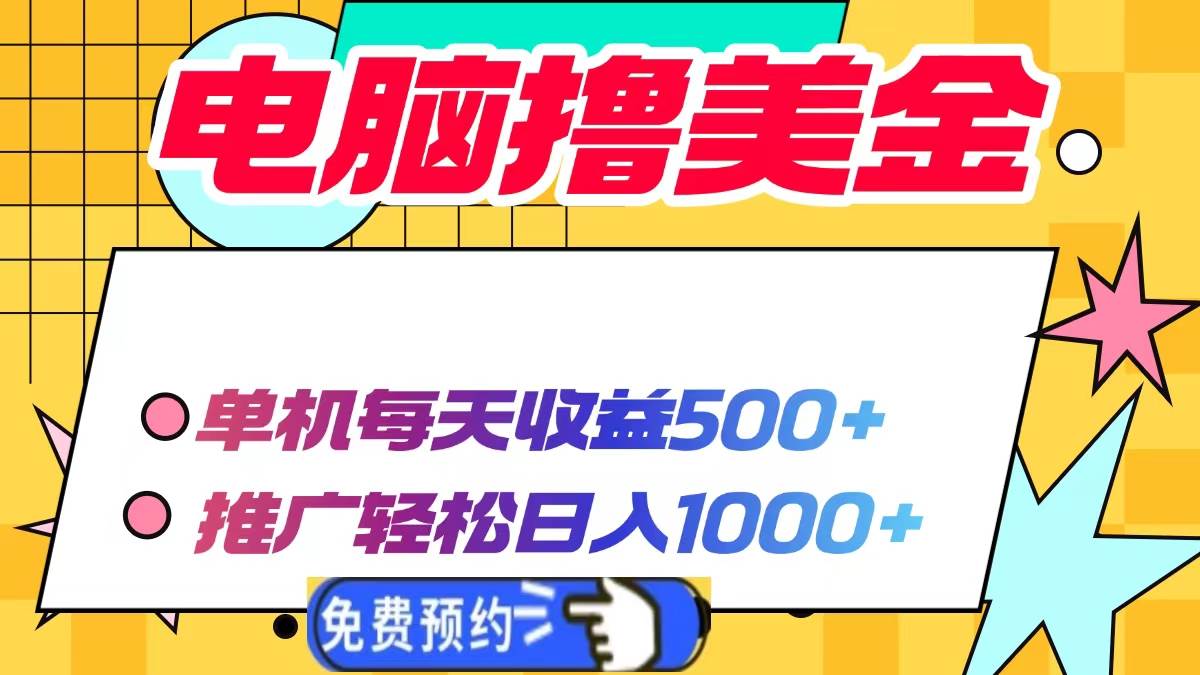 电脑撸美金

单机每天收益500+

推广轻松日入1000+

免费预约